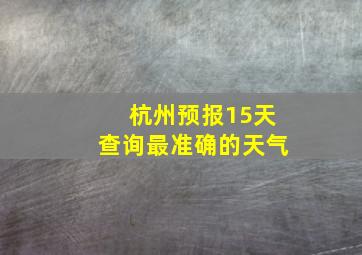 杭州预报15天
查询最准确的天气